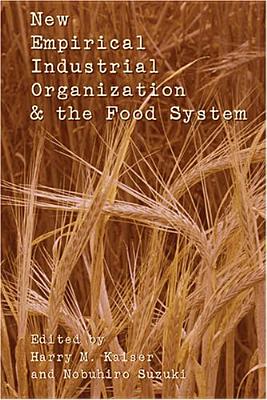 New Empirical Industrial Organization & the Food System

Edited by
Harry M. Kaiser
and Nobuhiro Suzuki